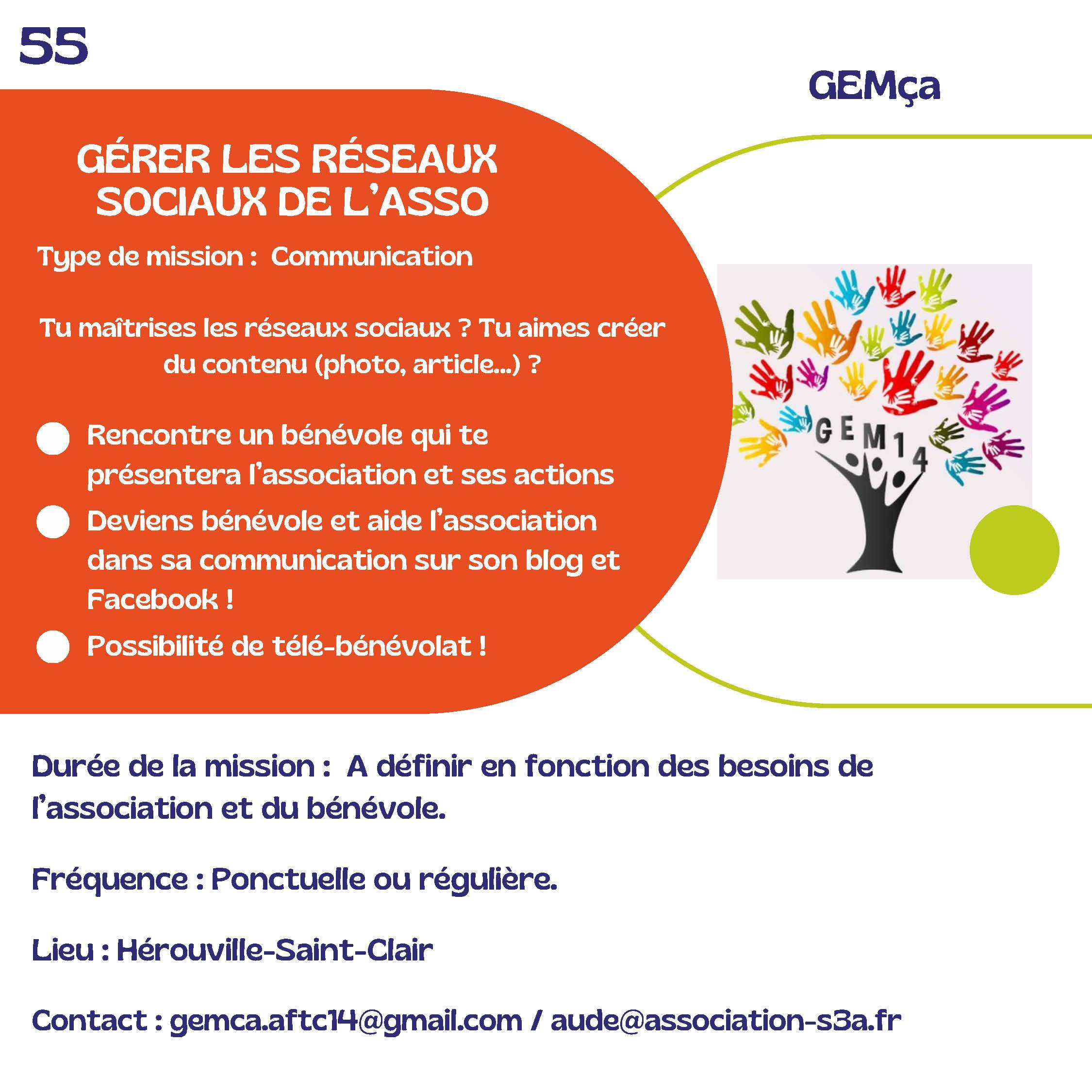 55

GEMça

GÉRER LES RÉSEAUX SOCIAUX DE L'ASSO

Type de mission : Communication

Tu maîtrises les réseaux sociaux ? Tu aimes créer du contenu (photo, article...) ?

• Rencontre un bénévole qui te présentera l'association et ses actions
• Deviens bénévole et aide l'association dans sa communication sur son blog et Facebook !
• Possibilité de télé-bénévolat !

GEM14

Durée de la mission : A définir en fonction des besoins de l'association et du bénévole.

Fréquence : Ponctuelle ou régulière.

Lieu : Hérouville-Saint-Clair

Contact : gemca.aftc14@gmail.com / aude@association-s3a.fr